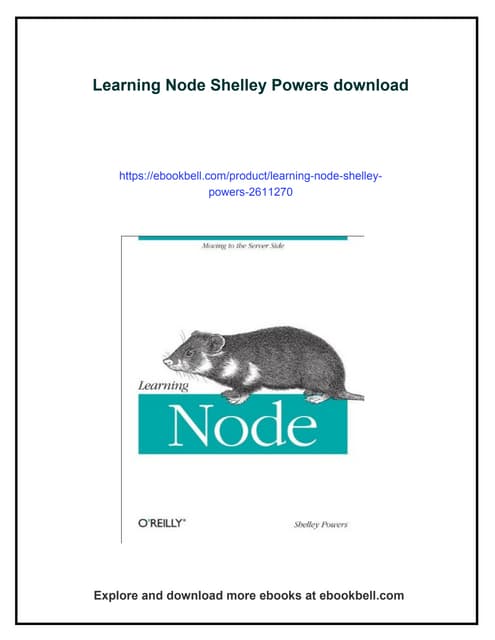 Learning Node Shelley Powers download

https://ebookbell.com/product/learning-node-shelley-powers-2611270

Moving to the Server Side

Learning

Node

O'REILLY®

Shelley Powers

Explore and download more ebooks at ebookbell.com